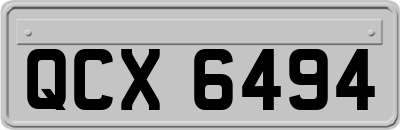 QCX 6494